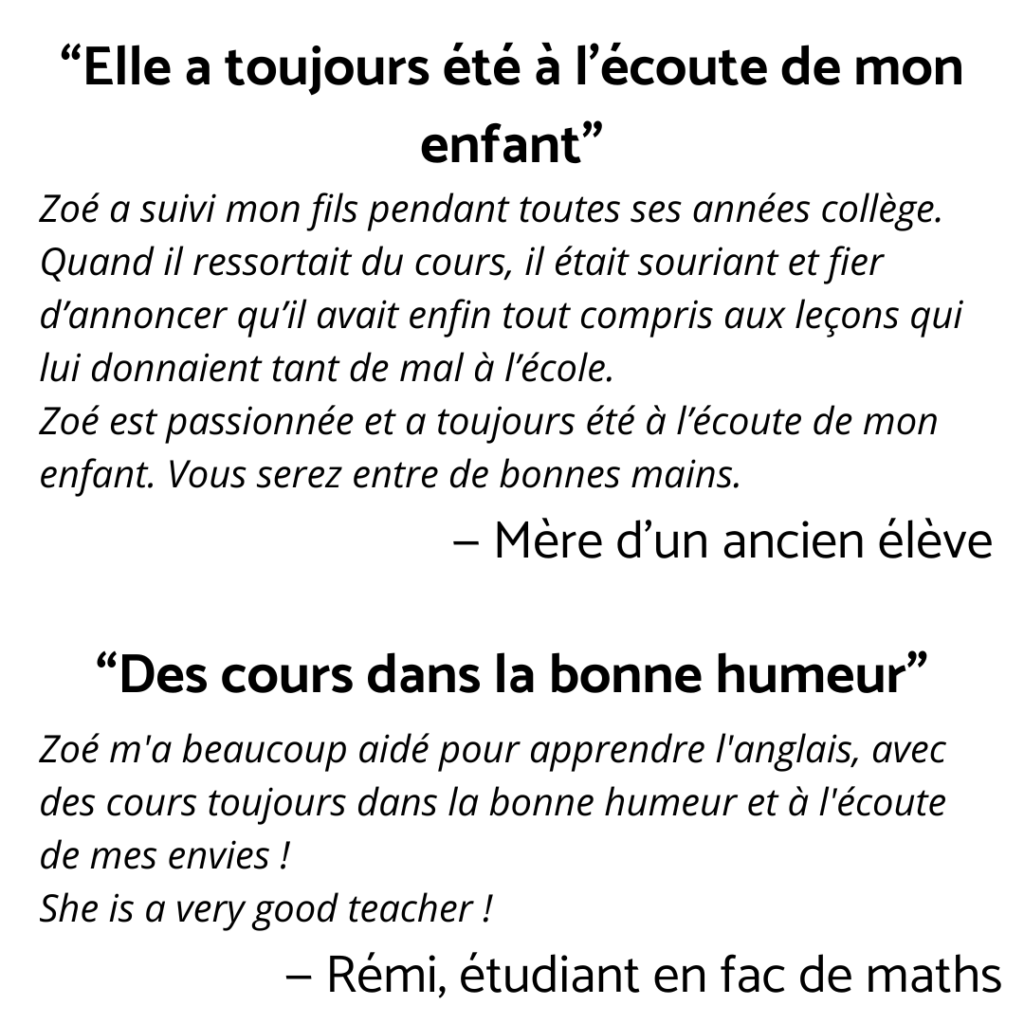 "Elle a toujours été à l'écoute de mon enfant"

Zoé a suivi mon fils pendant toutes ses années collège. Quand il ressortait du cours, il était souriant et fier d'annoncer qu'il avait enfin tout compris aux leçons qui lui donnaient tant de mal à l'école.
Zoé est passionnée et a toujours été à l'écoute de mon enfant. Vous serez entre de bonnes mains.

– Mère d'un ancien élève

"Des cours dans la bonne humeur"

Zoé m'a beaucoup aidé pour apprendre l'anglais, avec des cours toujours dans la bonne humeur et à l'écoute de mes envies !
She is a very good teacher !

– Rémi, étudiant en fac de maths